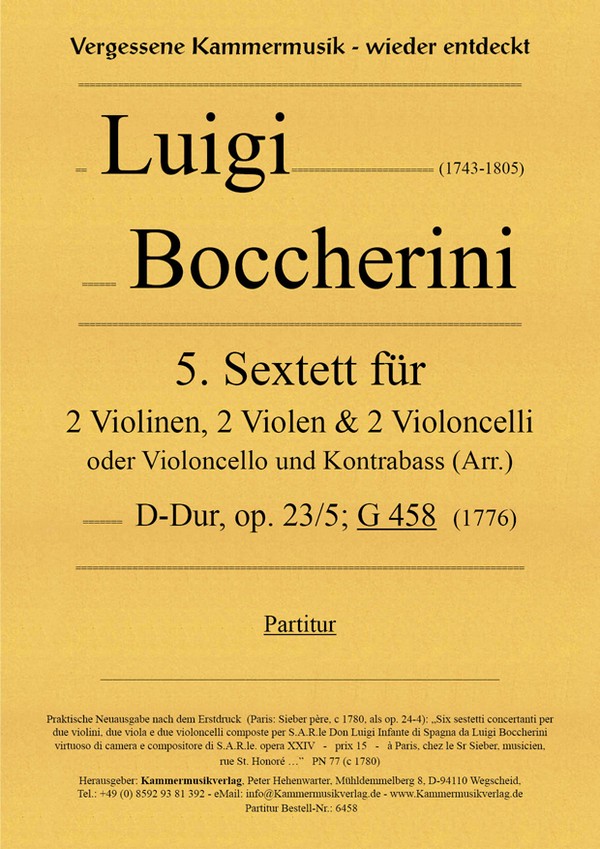 Vergessene Kammermusik - wieder entdeckt

Luigi (1743-1805)

Boccherini

5. Sextett für

2 Violinen, 2 Violen & 2 Violoncelli

oder Violoncello und Kontrabass (Arr.)

D-Dur, op. 23/5; G 458 (1776)

Partitur

Praktische Neuausgabe nach dem Erstdruck (Paris: Sieber père, c 1780, als op. 24-4): „Six sestetti concertanti per due violini, due viola e due violoncelli composte per S.A.R.le Don Luigi Infante di Spagna da Luigi Boccherini virtuoso di camera e compositore di S.A.R.le. opera XXIV - prix 15 - à Paris, chez le Sr Sieber, musicien, rue St. Honoré …" PN 77 (c 1780)

Herausgeber: Kammermusikverlag, Peter Hehenwarter, Mühldemmelberg 8, D-94110 Wegscheid, Tel.: +49 (0) 8592 93 81 392 - eMail: info@Kammermusikverlag.de - www.Kammermusikverlag.de
Partitur Bestell-Nr.: 6458